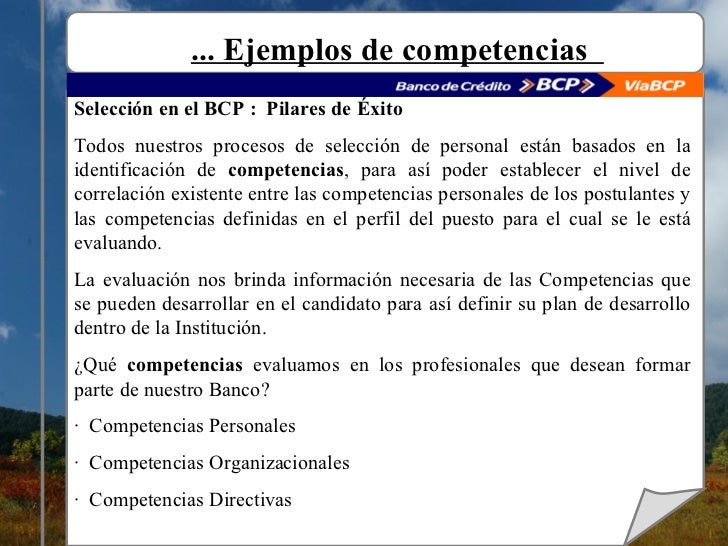 ... Ejemplos de competencias

Banco de Crédito BCP ViaBCP

Selección en el BCP : Pilares de Éxito

Todos nuestros procesos de selección de personal están basados en la identificación de competencias, para así poder establecer el nivel de correlación existente entre las competencias personales de los postulantes y las competencias definidas en el perfil del puesto para el cual se le está evaluando.

La evaluación nos brinda información necesaria de las Competencias que se pueden desarrollar en el candidato para así definir su plan de desarrollo dentro de la Institución.

¿Qué competencias evaluamos en los profesionales que desean formar parte de nuestro Banco?

· Competencias Personales

· Competencias Organizacionales

· Competencias Directivas